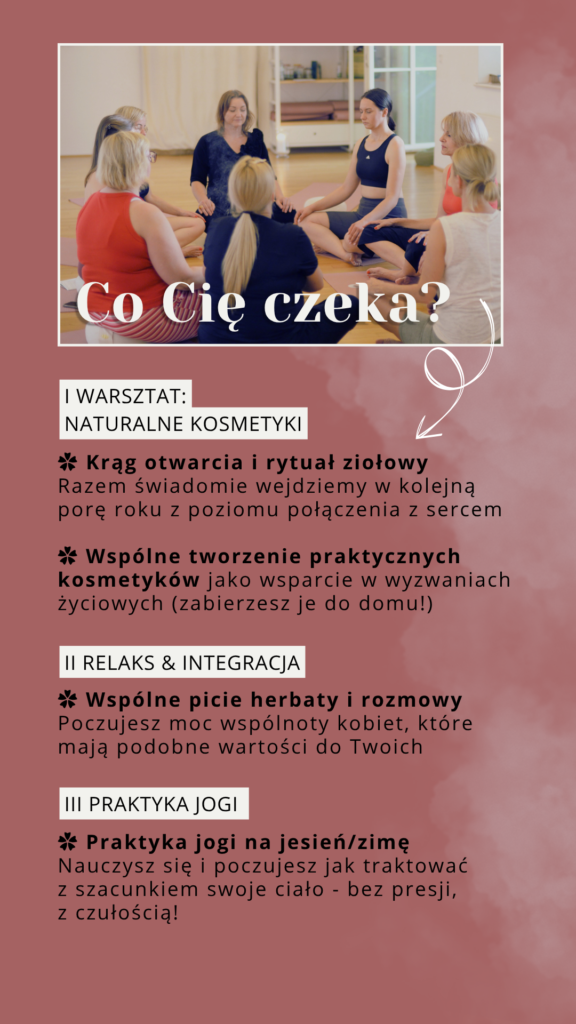 Co Cię czeka?

I WARSZTAT:
NATURALNE KOSMETYKI

✽ Krąg otwarcia i rytuał ziołowy
Razem świadomie wejdziemy w kolejną porę roku z poziomu połączenia z sercem

✽ Wspólne tworzenie praktycznych kosmetyków jako wsparcie w wyzwaniach życiowych (zabierzesz je do domu!)

II RELAKS & INTEGRACJA

✽ Wspólne picie herbaty i rozmowy
Poczujesz moc wspólnoty kobiet, które mają podobne wartości do Twoich

III PRAKTYKA JOGI

✽ Praktyka jogi na jesień/zimę
Nauczysz się i poczujesz jak traktować z szacunkiem swoje ciało - bez presji, z czułością!